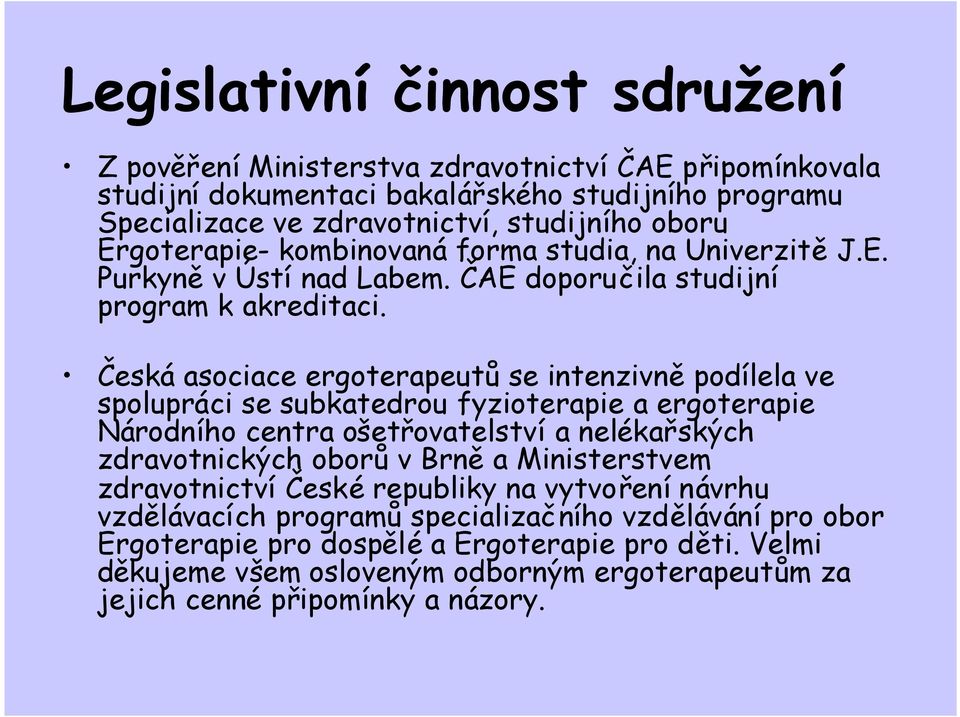 Legislativní činnost sdružení

• Z pověření Ministerstva zdravotnictví ČAE připomínkovala studijní dokumentaci bakalářského studijního programu Specializace ve zdravotnictví, studijního oboru Ergoterapie- kombinovaná forma studia, na Univerzitě J.E. Purkyně v Ústí nad Labem. ČAE doporučila studijní program k akreditaci.

• Česká asociace ergoterapeutů se intenzivně podílela ve spolupráci se subkatedrou fyzioterapie a ergoterapie Národního centra ošetřovatelství a nelékařských zdravotnických oborů v Brně a Ministerstvem zdravotnictví České republiky na vytvoření návrhu vzdělávacích programů specializačního vzdělávání pro obor Ergoterapie pro dospělé a Ergoterapie pro děti. Velmi děkujeme všem osloveným odborným ergoterapeutům za jejich cenné připomínky a názory.